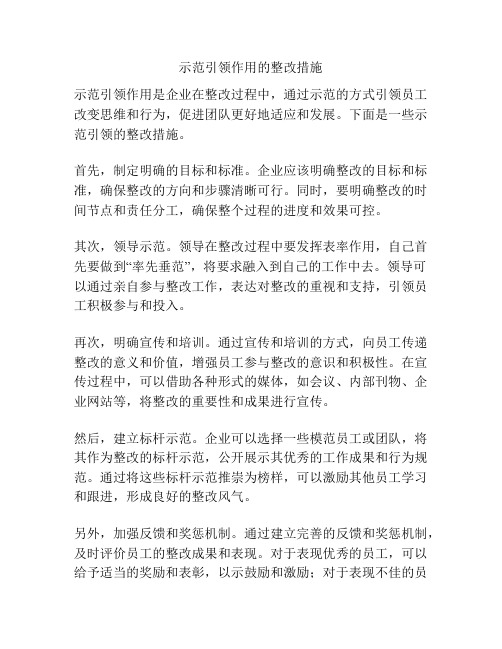 示范引领作用的整改措施

示范引领作用是企业在整改过程中，通过示范的方式引领员工改变思维和行为，促进团队更好地适应和发展。下面是一些示范引领的整改措施。

首先，制定明确的目标和标准。企业应该明确整改的目标和标准，确保整改的方向和步骤清晰可行。同时，要明确整改的时间节点和责任分工，确保整个过程的进度和效果可控。

其次，领导示范。领导在整改过程中要发挥表率作用，自己首先要做到“率先垂范”，将要求融入到自己的工作中去。领导可以通过亲自参与整改工作，表达对整改的重视和支持，引领员工积极参与和投入。

再次，明确宣传和培训。通过宣传和培训的方式，向员工传递整改的意义和价值，增强员工参与整改的意识和积极性。在宣传过程中，可以借助各种形式的媒体，如会议、内部刊物、企业网站等，将整改的重要性和成果进行宣传。

然后，建立标杆示范。企业可以选择一些模范员工或团队，将其作为整改的标杆示范，公开展示其优秀的工作成果和行为规范。通过将这些标杆示范推崇为榜样，可以激励其他员工学习和跟进，形成良好的整改风气。

另外，加强反馈和奖惩机制。通过建立完善的反馈和奖惩机制，及时评价员工的整改成果和表现。对于表现优秀的员工，可以给予适当的奖励和表彰，以示鼓励和激励；对于表现不佳的员